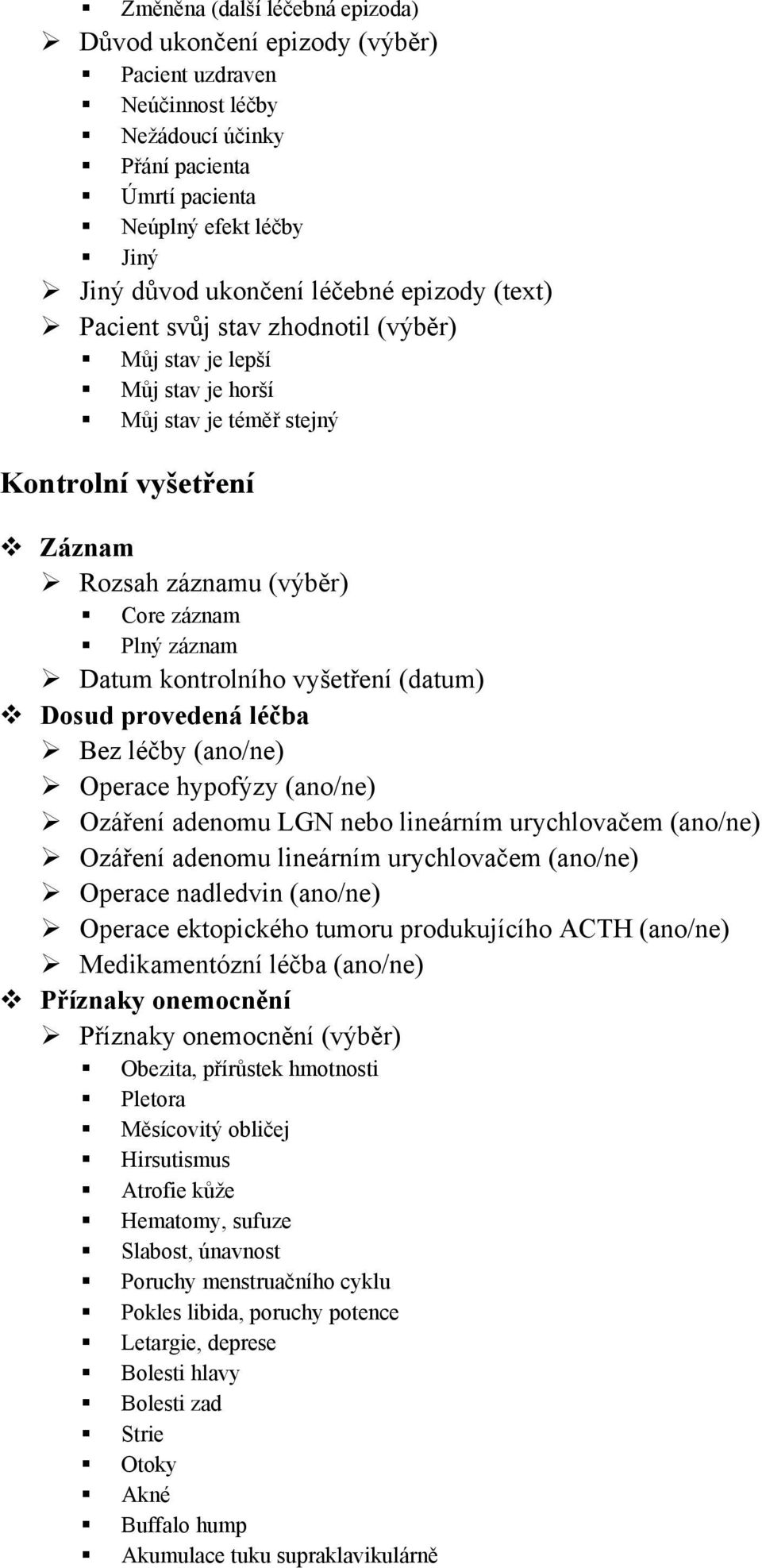 Změněna (další léčebná epizoda)
Důvod ukončení epizody (výběr)
Pacient uzdraven
Neúčinnost léčby
Nežádoucí účinky
Přání pacienta
Úmrtí pacienta
Neúplný efekt léčby
Jiný
Jiný důvod ukončení léčebné epizody (text)
Pacient svůj stav zhodnotil (výběr)
Můj stav je lepší
Můj stav je horší
Můj stav je téměř stejný

Kontrolní vyšetření

Záznam
Rozsah záznamu (výběr)
Core záznam
Plný záznam
Datum kontrolního vyšetření (datum)
Dosud provedená léčba
Bez léčby (ano/ne)
Operace hypofýzy (ano/ne)
Ozáření adenomu LGN nebo lineárním urychlovačem (ano/ne)
Ozáření adenomu lineárním urychlovačem (ano/ne)
Operace nadledvin (ano/ne)
Operace ektopického tumoru produkujícího ACTH (ano/ne)
Medikamentózní léčba (ano/ne)
Příznaky onemocnění
Příznaky onemocnění (výběr)
Obezita, přírůstek hmotnosti
Pletora
Měsícovitý obličej
Hirsutismus
Atrofie kůže
Hematomy, sufuze
Slabost, únavnost
Poruchy menstruačního cyklu
Pokles libida, poruchy potence
Letargie, deprese
Bolesti hlavy
Bolesti zad
Strie
Otoky
Akné
Buffalo hump
Akumulace tuku supraklavikulárně